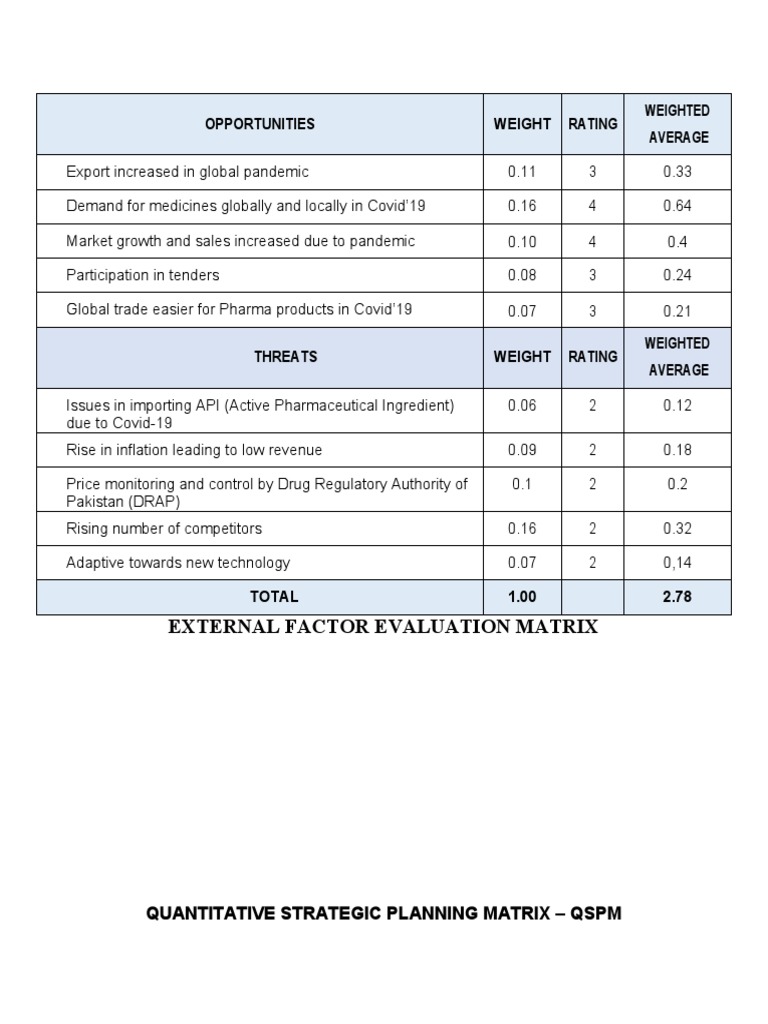 | OPPORTUNITIES | WEIGHT | RATING | WEIGHTED AVERAGE |
|---|---|---|---|
| Export increased in global pandemic | 0.11 | 3 | 0.33 |
| Demand for medicines globally and locally in Covid'19 | 0.16 | 4 | 0.64 |
| Market growth and sales increased due to pandemic | 0.10 | 4 | 0.4 |
| Participation in tenders | 0.08 | 3 | 0.24 |
| Global trade easier for Pharma products in Covid'19 | 0.07 | 3 | 0.21 |
| THREATS | WEIGHT | RATING | WEIGHTED AVERAGE |
| Issues in importing API (Active Pharmaceutical Ingredient) due to Covid-19 | 0.06 | 2 | 0.12 |
| Rise in inflation leading to low revenue | 0.09 | 2 | 0.18 |
| Price monitoring and control by Drug Regulatory Authority of Pakistan (DRAP) | 0.1 | 2 | 0.2 |
| Rising number of competitors | 0.16 | 2 | 0.32 |
| Adaptive towards new technology | 0.07 | 2 | 0,14 |
| TOTAL | 1.00 | | 2.78 |

EXTERNAL FACTOR EVALUATION MATRIX

QUANTITATIVE STRATEGIC PLANNING MATRIX – QSPM